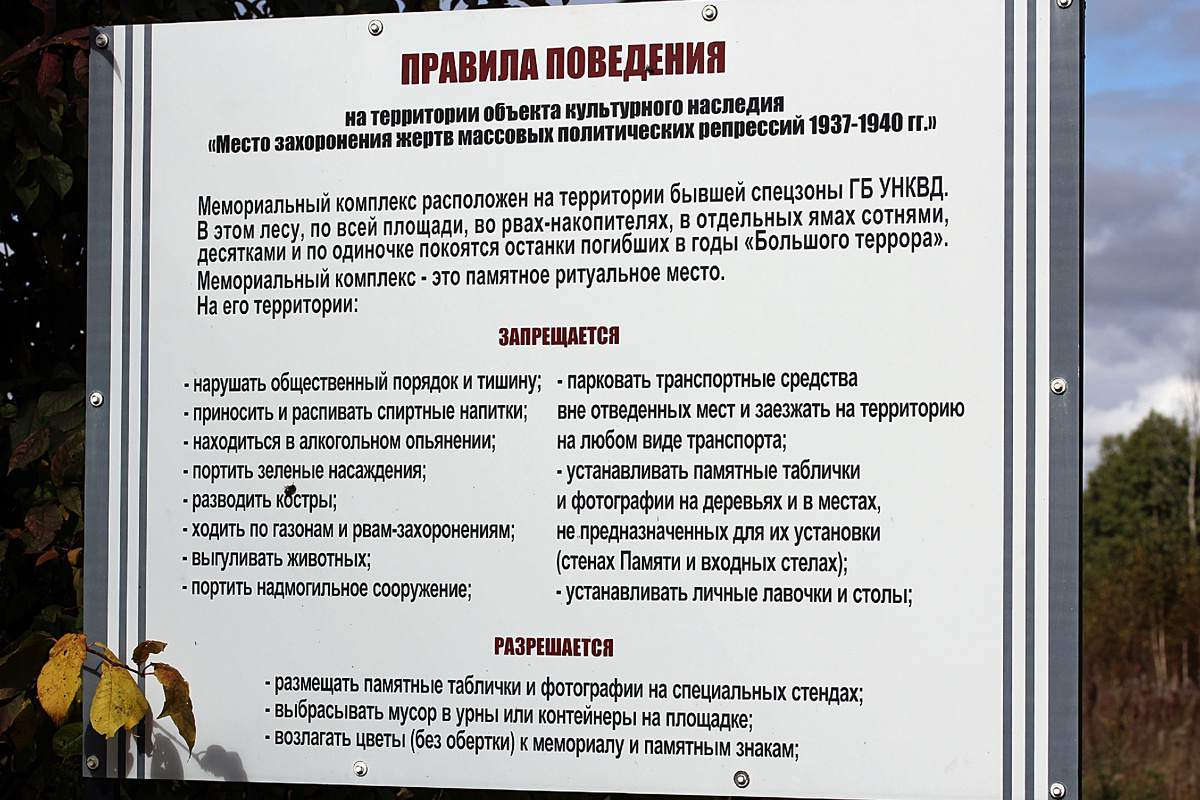 ПРАВИЛА ПОВЕДЕНИЯ

на территории объекта культурного наследия
«Место захоронения жертв массовых политических репрессий 1937-1940 гг.»

Мемориальный комплекс расположен на территории бывшей спецзоны ГБ УНКВД. В этом лесу, по всей площади, во рвах-накопителях, в отдельных ямах сотнями, десятками и по одиночке покоятся останки погибших в годы «Большого террора».
Мемориальный комплекс - это памятное ритуальное место.
На его территории:

ЗАПРЕЩАЕТСЯ

- нарушать общественный порядок и тишину;
- приносить и распивать спиртные напитки;
- находиться в алкогольном опьянении;
- портить зеленые насаждения;
- разводить костры;
- ходить по газонам и рвам-захоронениям;
- выгуливать животных;
- портить надмогильное сооружение;

- парковать транспортные средства вне отведенных мест и заезжать на территорию на любом виде транспорта;
- устанавливать памятные таблички и фотографии на деревьях и в местах, не предназначенных для их установки (стенах Памяти и входных стелах);
- устанавливать личные лавочки и столы;

РАЗРЕШАЕТСЯ

- размещать памятные таблички и фотографии на специальных стендах;
- выбрасывать мусор в урны или контейнеры на площадке;
- возлагать цветы (без обертки) к мемориалу и памятным знакам;